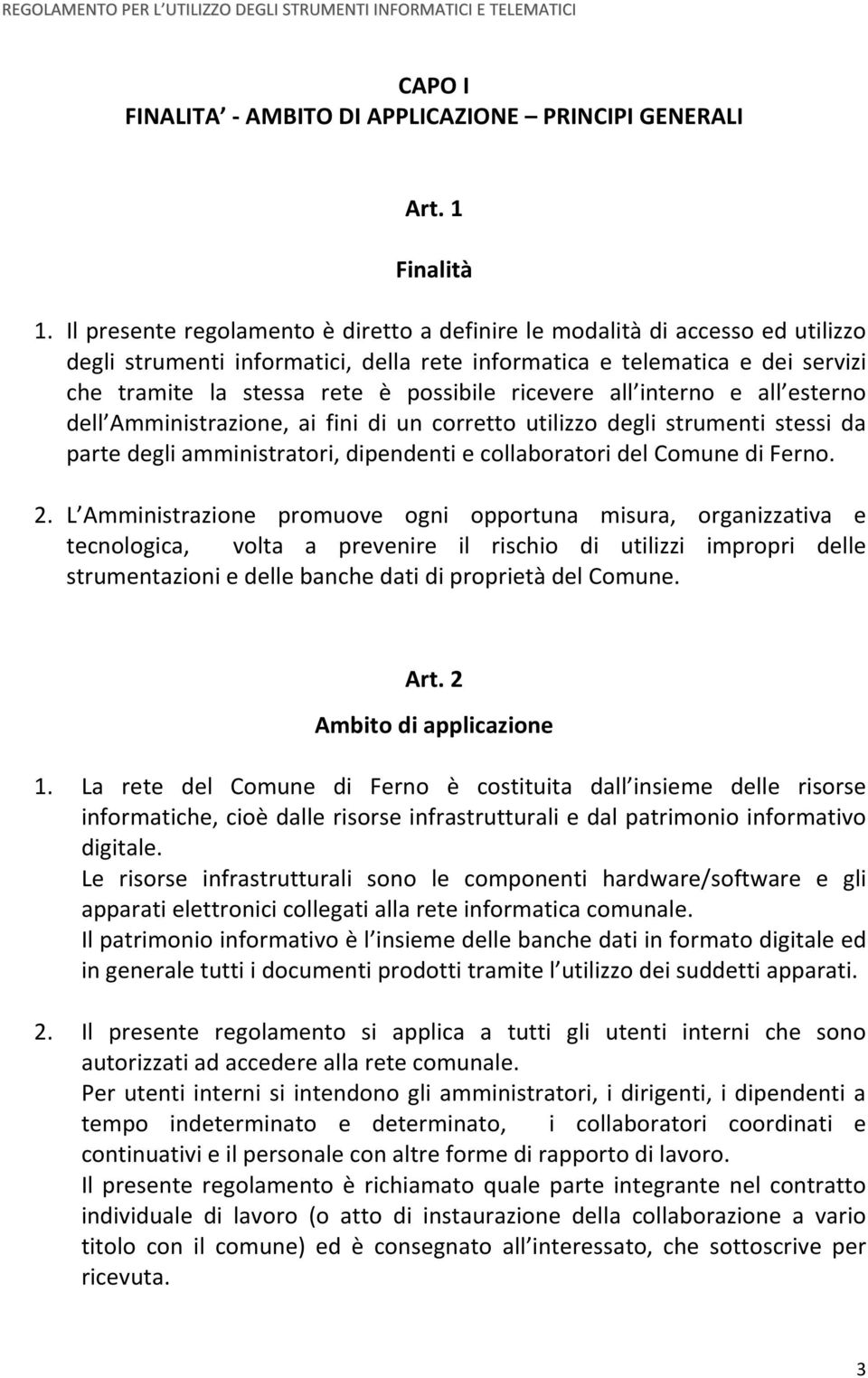 REGOLAMENTO PER L UTILIZZO DEGLI STRUMENTI INFORMATICI E TELEMATICI

CAPO I
FINALITA - AMBITO DI APPLICAZIONE – PRINCIPI GENERALI

Art. 1
Finalità

1. Il presente regolamento è diretto a definire le modalità di accesso ed utilizzo degli strumenti informatici, della rete informatica e telematica e dei servizi che tramite la stessa rete è possibile ricevere all interno e all esterno dell Amministrazione, ai fini di un corretto utilizzo degli strumenti stessi da parte degli amministratori, dipendenti e collaboratori del Comune di Ferno.

2. L Amministrazione promuove ogni opportuna misura, organizzativa e tecnologica, volta a prevenire il rischio di utilizzi impropri delle strumentazioni e delle banche dati di proprietà del Comune.

Art. 2
Ambito di applicazione

1. La rete del Comune di Ferno è costituita dall insieme delle risorse informatiche, cioè dalle risorse infrastrutturali e dal patrimonio informativo digitale.
Le risorse infrastrutturali sono le componenti hardware/software e gli apparati elettronici collegati alla rete informatica comunale.
Il patrimonio informativo è l insieme delle banche dati in formato digitale ed in generale tutti i documenti prodotti tramite l utilizzo dei suddetti apparati.

2. Il presente regolamento si applica a tutti gli utenti interni che sono autorizzati ad accedere alla rete comunale.
Per utenti interni si intendono gli amministratori, i dirigenti, i dipendenti a tempo indeterminato e determinato, i collaboratori coordinati e continuativi e il personale con altre forme di rapporto di lavoro.
Il presente regolamento è richiamato quale parte integrante nel contratto individuale di lavoro (o atto di instaurazione della collaborazione a vario titolo con il comune) ed è consegnato all interessato, che sottoscrive per ricevuta.

3